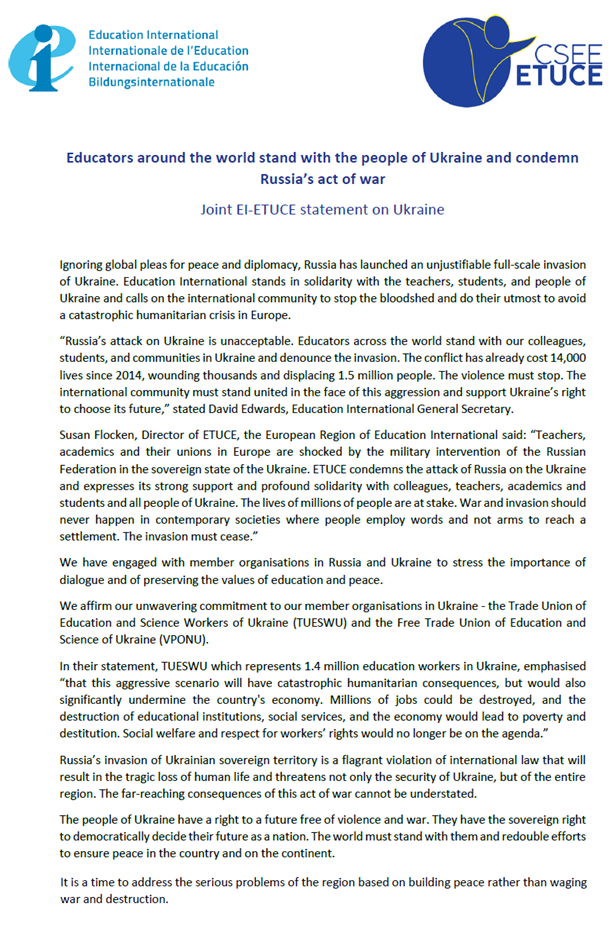 Education International
Internationale de l'Education
Internacional de la Educación
Bildungsinternationale

CSEE
ETUCE

Educators around the world stand with the people of Ukraine and condemn Russia's act of war

Joint EI-ETUCE statement on Ukraine

Ignoring global pleas for peace and diplomacy, Russia has launched an unjustifiable full-scale invasion of Ukraine. Education International stands in solidarity with the teachers, students, and people of Ukraine and calls on the international community to stop the bloodshed and do their utmost to avoid a catastrophic humanitarian crisis in Europe.

"Russia's attack on Ukraine is unacceptable. Educators across the world stand with our colleagues, students, and communities in Ukraine and denounce the invasion. The conflict has already cost 14,000 lives since 2014, wounding thousands and displacing 1.5 million people. The violence must stop. The international community must stand united in the face of this aggression and support Ukraine's right to choose its future," stated David Edwards, Education International General Secretary.

Susan Flocken, Director of ETUCE, the European Region of Education International said: "Teachers, academics and their unions in Europe are shocked by the military intervention of the Russian Federation in the sovereign state of the Ukraine. ETUCE condemns the attack of Russia on the Ukraine and expresses its strong support and profound solidarity with colleagues, teachers, academics and students and all people of Ukraine. The lives of millions of people are at stake. War and invasion should never happen in contemporary societies where people employ words and not arms to reach a settlement. The invasion must cease."

We have engaged with member organisations in Russia and Ukraine to stress the importance of dialogue and of preserving the values of education and peace.

We affirm our unwavering commitment to our member organisations in Ukraine - the Trade Union of Education and Science Workers of Ukraine (TUESWU) and the Free Trade Union of Education and Science of Ukraine (VPONU).

In their statement, TUESWU which represents 1.4 million education workers in Ukraine, emphasised "that this aggressive scenario will have catastrophic humanitarian consequences, but would also significantly undermine the country's economy. Millions of jobs could be destroyed, and the destruction of educational institutions, social services, and the economy would lead to poverty and destitution. Social welfare and respect for workers' rights would no longer be on the agenda."

Russia's invasion of Ukrainian sovereign territory is a flagrant violation of international law that will result in the tragic loss of human life and threatens not only the security of Ukraine, but of the entire region. The far-reaching consequences of this act of war cannot be understated.

The people of Ukraine have a right to a future free of violence and war. They have the sovereign right to democratically decide their future as a nation. The world must stand with them and redouble efforts to ensure peace in the country and on the continent.

It is a time to address the serious problems of the region based on building peace rather than waging war and destruction.